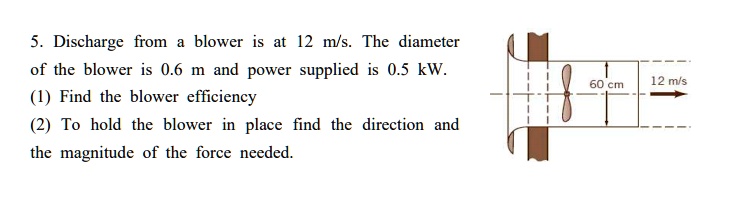 5. Discharge from a blower is at 12 m/s. The diameter of the blower is 0.6 m and power supplied is 0.5 kW.

(1) Find the blower efficiency

(2) To hold the blower in place find the direction and the magnitude of the force needed.

60 cm

12 m/s